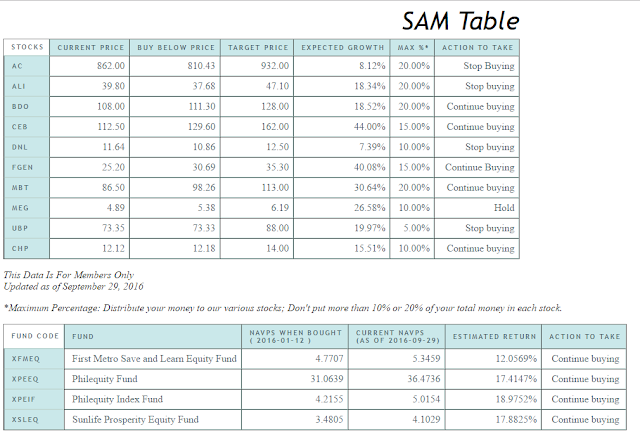 SAM Table

| STOCKS | CURRENT PRICE | BUY BELOW PRICE | TARGET PRICE | EXPECTED GROWTH | MAX %* | ACTION TO TAKE |
|---|---|---|---|---|---|---|
| AC | 862.00 | 810.43 | 932.00 | 8.12% | 20.00% | Stop Buying |
| ALI | 39.80 | 37.68 | 47.10 | 18.34% | 20.00% | Stop buying |
| BDO | 108.00 | 111.30 | 128.00 | 18.52% | 20.00% | Continue buying |
| CEB | 112.50 | 129.60 | 162.00 | 44.00% | 15.00% | Continue buying |
| DNL | 11.64 | 10.86 | 12.50 | 7.39% | 10.00% | Stop buying |
| FGEN | 25.20 | 30.69 | 35.30 | 40.08% | 15.00% | Continue Buying |
| MBT | 86.50 | 98.26 | 113.00 | 30.64% | 20.00% | Continue buying |
| MEG | 4.89 | 5.38 | 6.19 | 26.58% | 10.00% | Hold |
| UBP | 73.35 | 73.33 | 88.00 | 19.97% | 5.00% | Stop buying |
| CHP | 12.12 | 12.18 | 14.00 | 15.51% | 10.00% | Continue buying |

This Data Is For Members Only
Updated as of September 29, 2016

*Maximum Percentage: Distribute your money to our various stocks; Don't put more than 10% or 20% of your total money in each stock.

| FUND CODE | FUND | NAVPS WHEN BOUGHT ( 2016-01-12 ) | CURRENT NAVPS (AS OF 2016-09-29) | ESTIMATED RETURN | ACTION TO TAKE |
|---|---|---|---|---|---|
| XFMEQ | First Metro Save and Learn Equity Fund | 4.7707 | 5.3459 | 12.0569% | Continue buying |
| XPEEQ | Philequity Fund | 31.0639 | 36.4736 | 17.4147% | Continue buying |
| XPEIF | Philequity Index Fund | 4.2155 | 5.0154 | 18.9752% | Continue buying |
| XSLEQ | Sunlife Prosperity Equity Fund | 3.4805 | 4.1029 | 17.8825% | Continue buying |